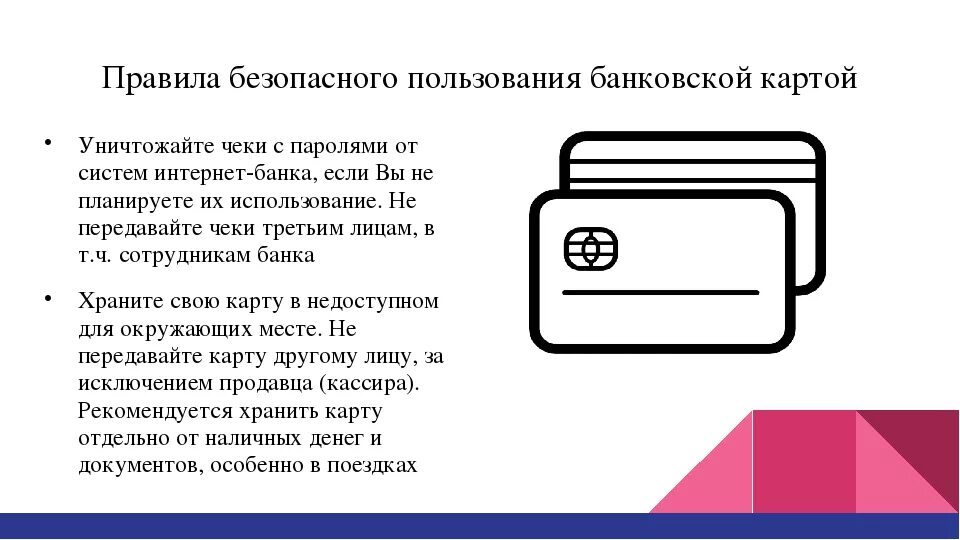 Правила безопасного пользования банковской картой

• Уничтожайте чеки с паролями от систем интернет-банка, если Вы не планируете их использование. Не передавайте чеки третьим лицам, в т.ч. сотрудникам банка

• Храните свою карту в недоступном для окружающих месте. Не передавайте карту другому лицу, за исключением продавца (кассира). Рекомендуется хранить карту отдельно от наличных денег и документов, особенно в поездках